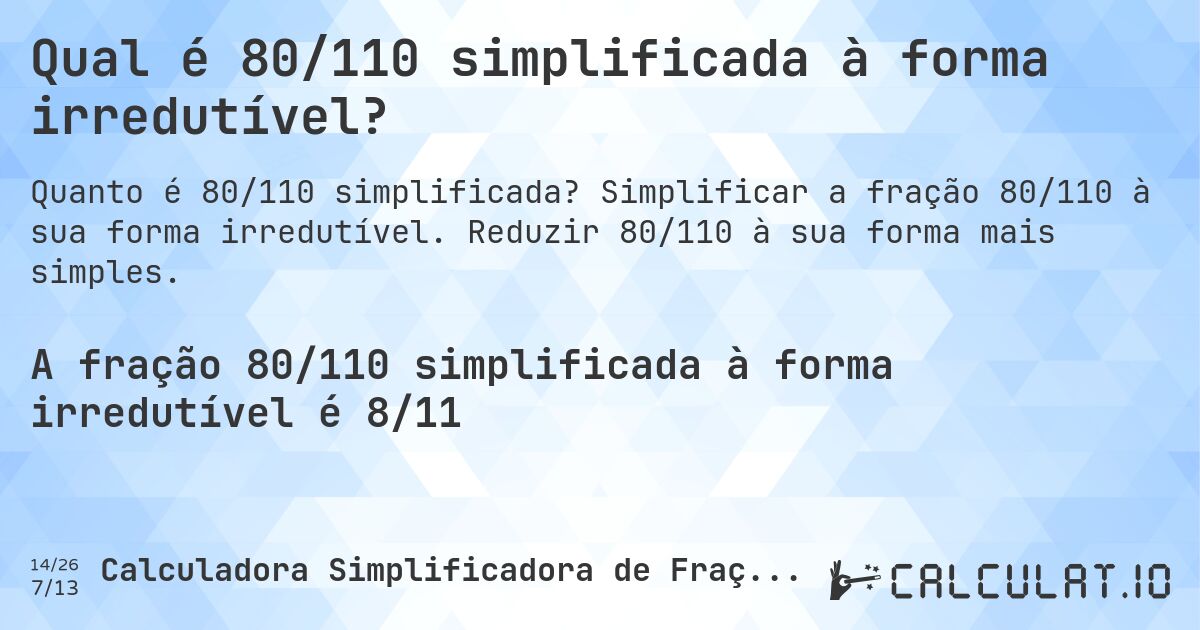 Qual é 80/110 simplificada à forma irredutível?

Quanto é 80/110 simplificada? Simplificar a fração 80/110 à sua forma irredutível. Reduzir 80/110 à sua forma mais simples.

A fração 80/110 simplificada à forma irredutível é 8/11

14/26
7/13

Calculadora Simplificadora de Fraç...

CALCULAT.IO